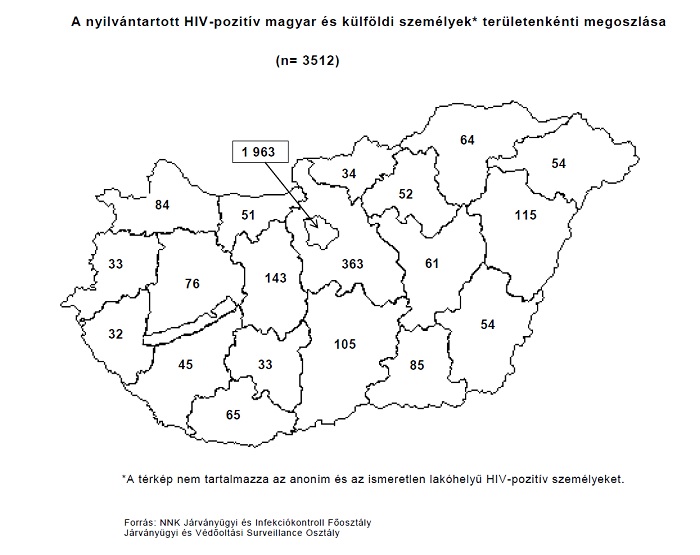 A nyilvántartott HIV-pozitív magyar és külföldi személyek* területenkénti megoszlása

(n= 3512)

1 963

64

54

34

52

84

51

115

33

76

143

363

61

32

54

45

33

105

85

65

*A térkép nem tartalmazza az anonim és az ismeretlen lakóhelyű HIV-pozitív személyeket.

Forrás: NNK Járványügyi és Infekciókontroll Főosztály
Járványügyi és Védőoltási Surveillance Osztály